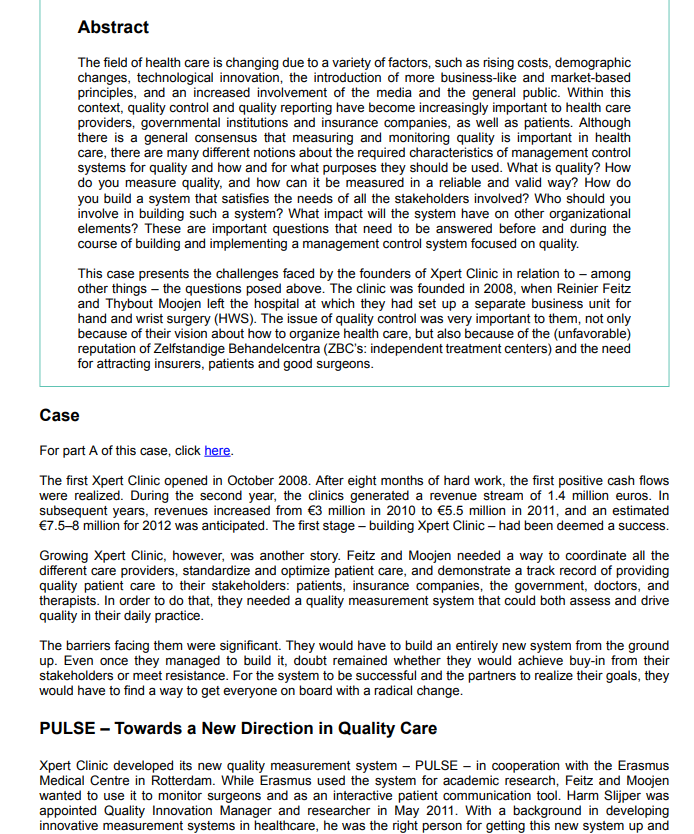 Abstract

The field of health care is changing due to a variety of factors, such as rising costs, demographic changes, technological innovation, the introduction of more business-like and market-based principles, and an increased involvement of the media and the general public. Within this context, quality control and quality reporting have become increasingly important to health care providers, governmental institutions and insurance companies, as well as patients. Although there is a general consensus that measuring and monitoring quality is important in health care, there are many different notions about the required characteristics of management control systems for quality and how and for what purposes they should be used. What is quality? How do you measure quality, and how can it be measured in a reliable and valid way? How do you build a system that satisfies the needs of all the stakeholders involved? Who should you involve in building such a system? What impact will the system have on other organizational elements? These are important questions that need to be answered before and during the course of building and implementing a management control system focused on quality.

This case presents the challenges faced by the founders of Xpert Clinic in relation to – among other things – the questions posed above. The clinic was founded in 2008, when Reinier Feitz and Thybout Moojen left the hospital at which they had set up a separate business unit for hand and wrist surgery (HWS). The issue of quality control was very important to them, not only because of their vision about how to organize health care, but also because of the (unfavorable) reputation of Zelfstandige Behandelcentra (ZBC's: independent treatment centers) and the need for attracting insurers, patients and good surgeons.

Case

For part A of this case, click here.

The first Xpert Clinic opened in October 2008. After eight months of hard work, the first positive cash flows were realized. During the second year, the clinics generated a revenue stream of 1.4 million euros. In subsequent years, revenues increased from €3 million in 2010 to €5.5 million in 2011, and an estimated €7.5–8 million for 2012 was anticipated. The first stage – building Xpert Clinic – had been deemed a success.

Growing Xpert Clinic, however, was another story. Feitz and Moojen needed a way to coordinate all the different care providers, standardize and optimize patient care, and demonstrate a track record of providing quality patient care to their stakeholders: patients, insurance companies, the government, doctors, and therapists. In order to do that, they needed a quality measurement system that could both assess and drive quality in their daily practice.

The barriers facing them were significant. They would have to build an entirely new system from the ground up. Even once they managed to build it, doubt remained whether they would achieve buy-in from their stakeholders or meet resistance. For the system to be successful and the partners to realize their goals, they would have to find a way to get everyone on board with a radical change.

PULSE – Towards a New Direction in Quality Care

Xpert Clinic developed its new quality measurement system – PULSE – in cooperation with the Erasmus Medical Centre in Rotterdam. While Erasmus used the system for academic research, Feitz and Moojen wanted to use it to monitor surgeons and as an interactive patient communication tool. Harm Slijper was appointed Quality Innovation Manager and researcher in May 2011. With a background in developing innovative measurement systems in healthcare, he was the right person for getting this new system up and